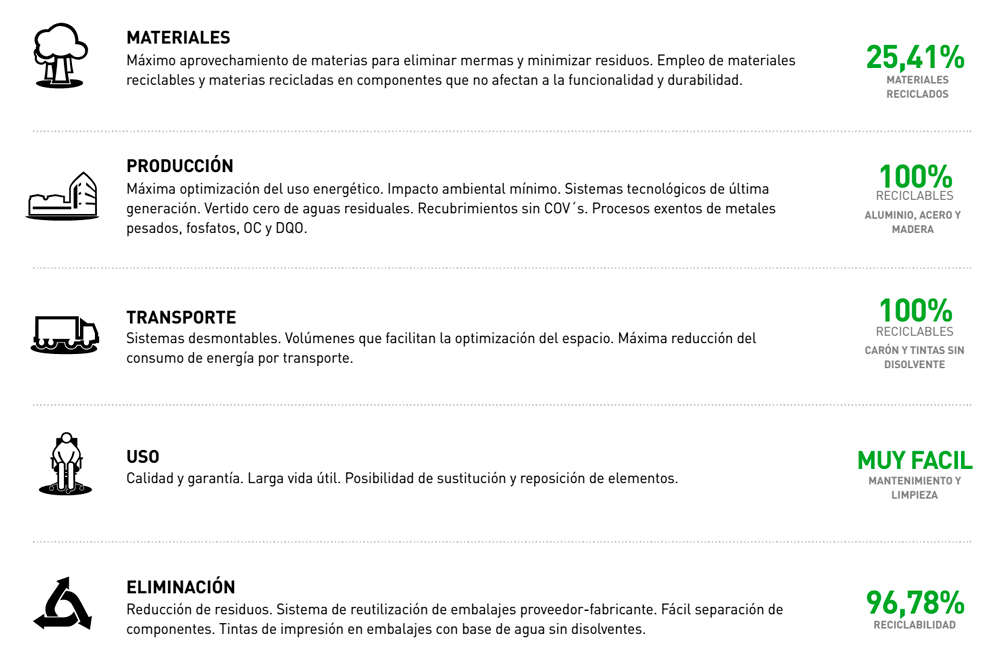 MATERIALES
Máximo aprovechamiento de materias para eliminar mermas y minimizar residuos. Empleo de materiales reciclables y materias recicladas en componentes que no afectan a la funcionalidad y durabilidad.

25,41%
MATERIALES RECICLADOS

PRODUCCIÓN
Máxima optimización del uso energético. Impacto ambiental mínimo. Sistemas tecnológicos de última generación. Vertido cero de aguas residuales. Recubrimientos sin COV´s. Procesos exentos de metales pesados, fosfatos, OC y DQO.

100%
RECICLABLES
ALUMINIO, ACERO Y MADERA

TRANSPORTE
Sistemas desmontables. Volúmenes que facilitan la optimización del espacio. Máxima reducción del consumo de energía por transporte.

100%
RECICLABLES
CARÓN Y TINTAS SIN DISOLVENTE

USO
Calidad y garantía. Larga vida útil. Posibilidad de sustitución y reposición de elementos.

MUY FACIL
MANTENIMIENTO Y LIMPIEZA

ELIMINACIÓN
Reducción de residuos. Sistema de reutilización de embalajes proveedor-fabricante. Fácil separación de componentes. Tintas de impresión en embalajes con base de agua sin disolventes.

96,78%
RECICLABILIDAD